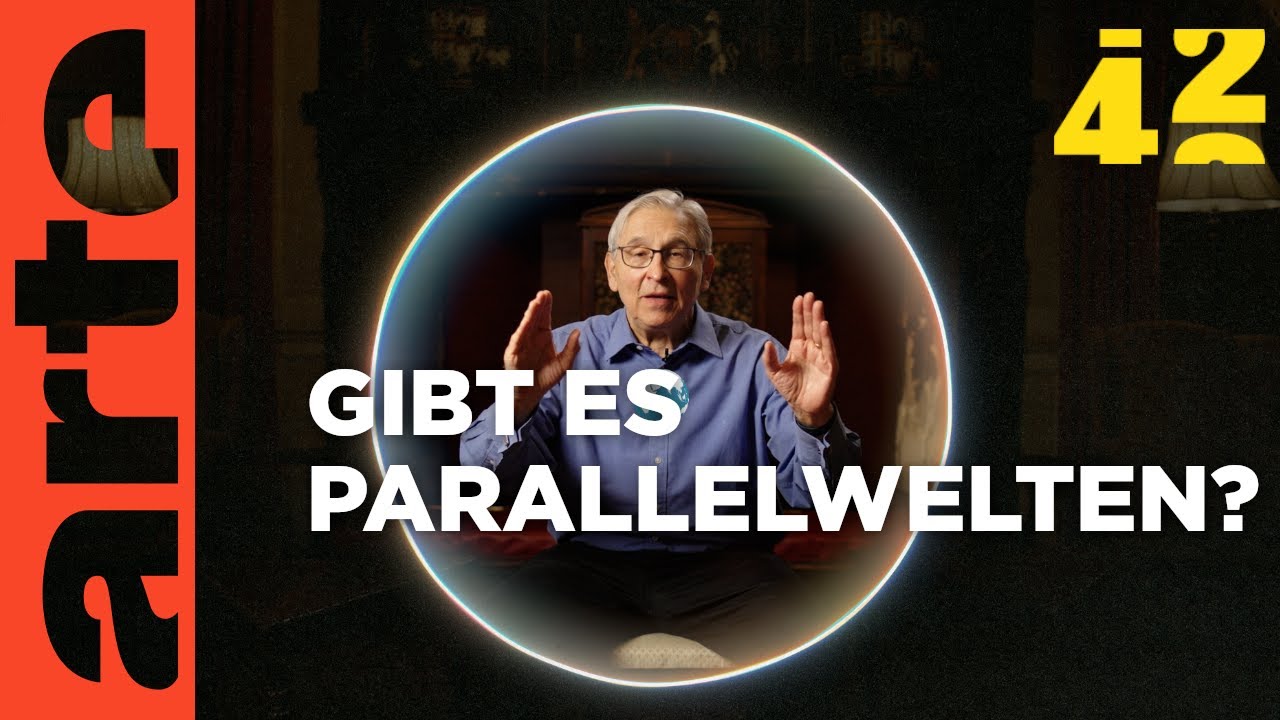 arte

42

GIBT ES PARALLELWELTEN?